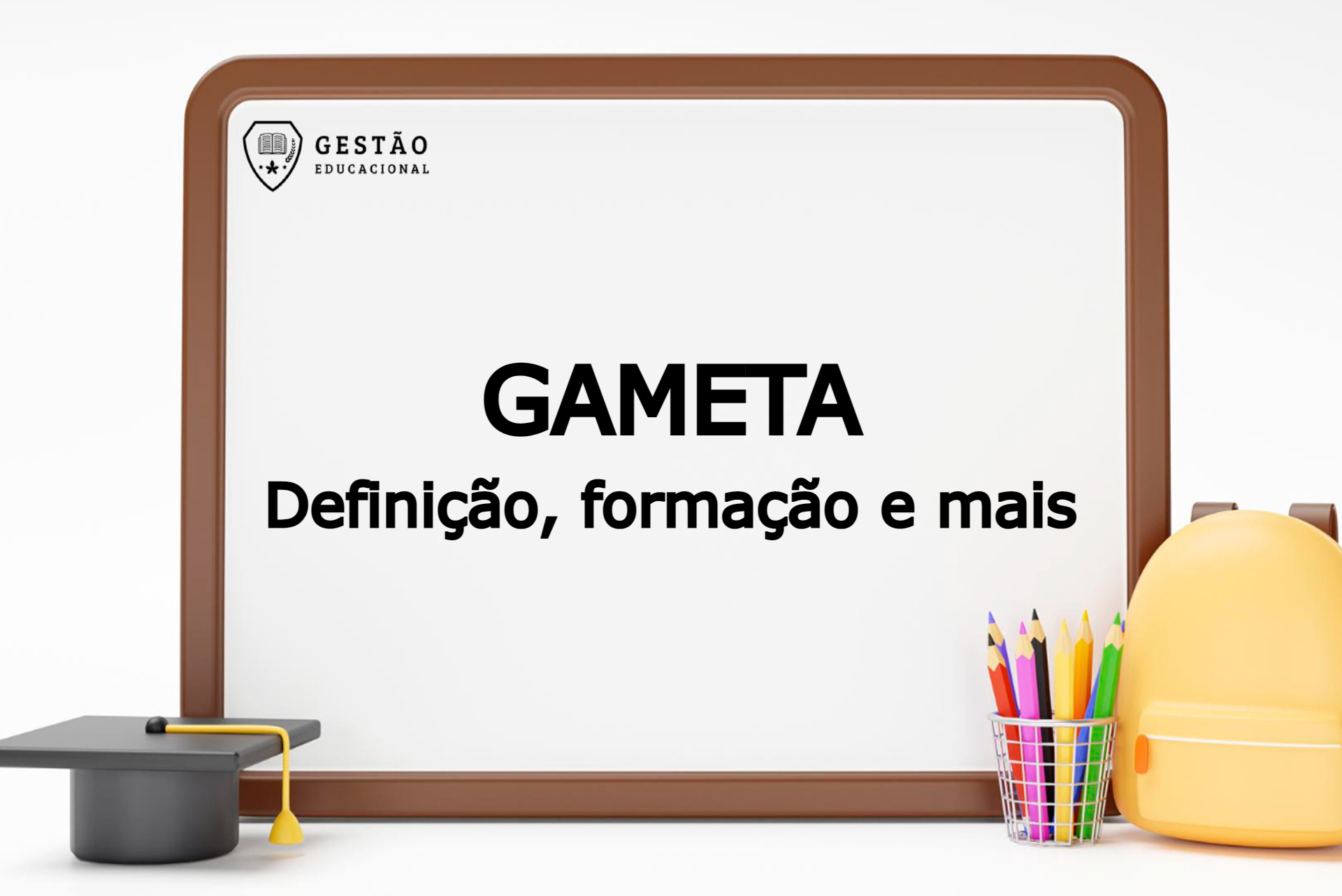 GESTÃO
EDUCACIONAL

GAMETA
Definição, formação e mais